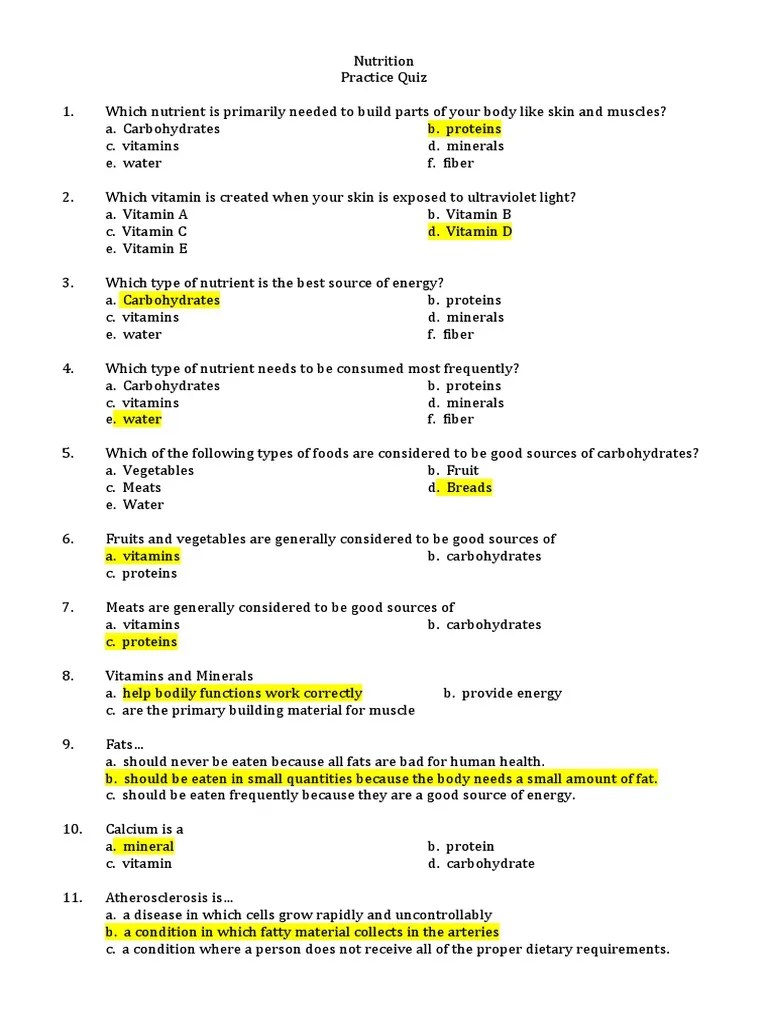 Nutrition
Practice Quiz

1. Which nutrient is primarily needed to build parts of your body like skin and muscles?
a. Carbohydrates
b. proteins
c. vitamins
d. minerals
e. water
f. fiber

2. Which vitamin is created when your skin is exposed to ultraviolet light?
a. Vitamin A
b. Vitamin B
c. Vitamin C
d. Vitamin D
e. Vitamin E

3. Which type of nutrient is the best source of energy?
a. Carbohydrates
b. proteins
c. vitamins
d. minerals
e. water
f. fiber

4. Which type of nutrient needs to be consumed most frequently?
a. Carbohydrates
b. proteins
c. vitamins
d. minerals
e. water
f. fiber

5. Which of the following types of foods are considered to be good sources of carbohydrates?
a. Vegetables
b. Fruit
c. Meats
d. Breads
e. Water

6. Fruits and vegetables are generally considered to be good sources of
a. vitamins
b. carbohydrates
c. proteins

7. Meats are generally considered to be good sources of
a. vitamins
b. carbohydrates
c. proteins

8. Vitamins and Minerals
a. help bodily functions work correctly
b. provide energy
c. are the primary building material for muscle

9. Fats…
a. should never be eaten because all fats are bad for human health.
b. should be eaten in small quantities because the body needs a small amount of fat.
c. should be eaten frequently because they are a good source of energy.

10. Calcium is a
a. mineral
b. protein
c. vitamin
d. carbohydrate

11. Atherosclerosis is…
a. a disease in which cells grow rapidly and uncontrollably
b. a condition in which fatty material collects in the arteries
c. a condition where a person does not receive all of the proper dietary requirements.